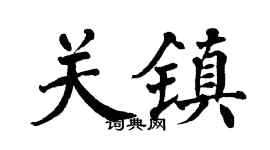 关镇

词典网